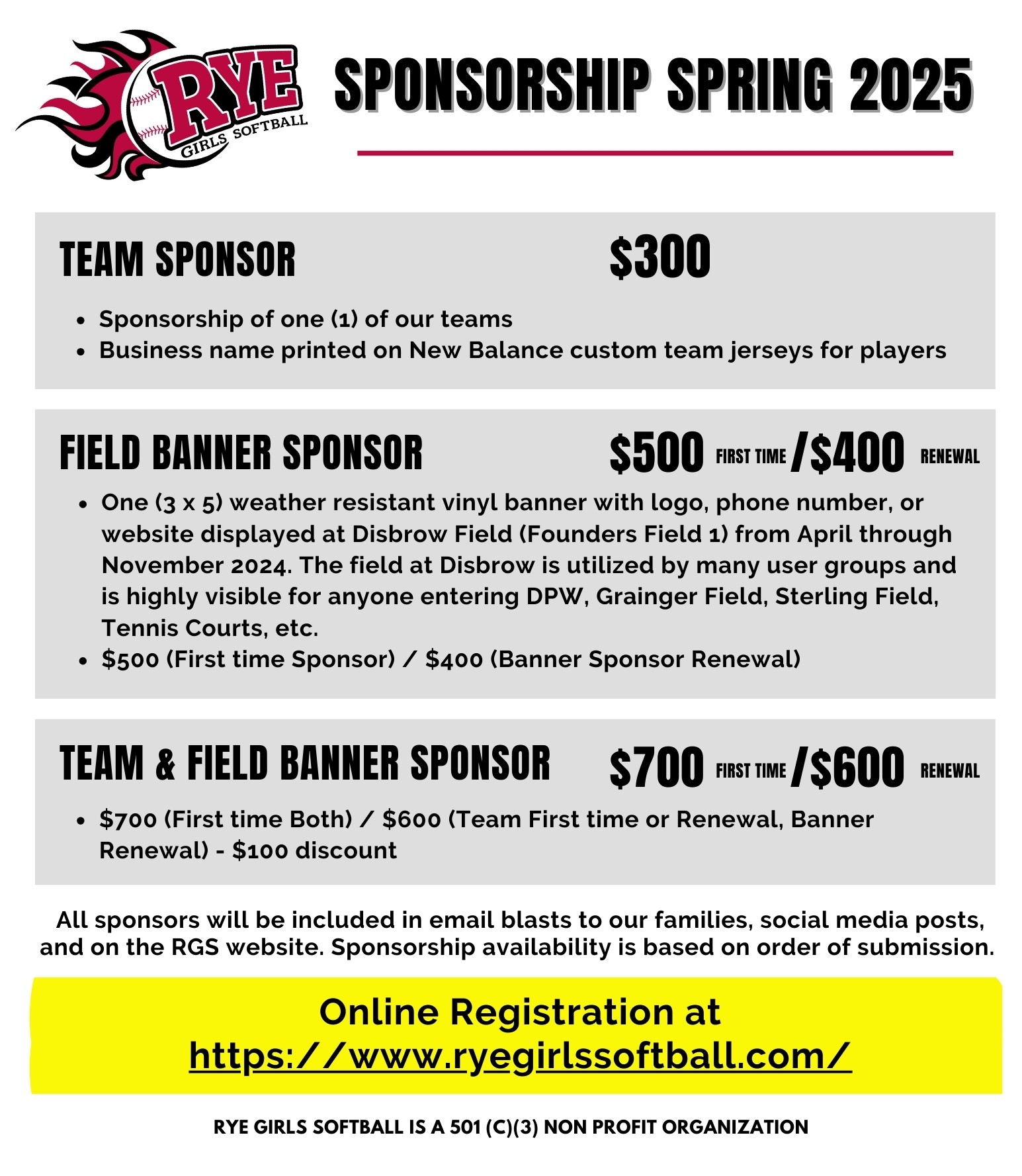 RYE
GIRLS SOFTBALL

SPONSORSHIP SPRING 2025

TEAM SPONSOR $300

• Sponsorship of one (1) of our teams
• Business name printed on New Balance custom team jerseys for players

FIELD BANNER SPONSOR $500 FIRST TIME /$400 RENEWAL

• One (3 x 5) weather resistant vinyl banner with logo, phone number, or website displayed at Disbrow Field (Founders Field 1) from April through November 2024. The field at Disbrow is utilized by many user groups and is highly visible for anyone entering DPW, Grainger Field, Sterling Field, Tennis Courts, etc.
• $500 (First time Sponsor) / $400 (Banner Sponsor Renewal)

TEAM & FIELD BANNER SPONSOR $700 FIRST TIME /$600 RENEWAL

• $700 (First time Both) / $600 (Team First time or Renewal, Banner Renewal) - $100 discount

All sponsors will be included in email blasts to our families, social media posts, and on the RGS website. Sponsorship availability is based on order of submission.

Online Registration at
https://www.ryegirlssoftball.com/

RYE GIRLS SOFTBALL IS A 501 (C)(3) NON PROFIT ORGANIZATION